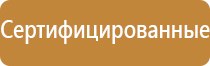 Сертифицированные